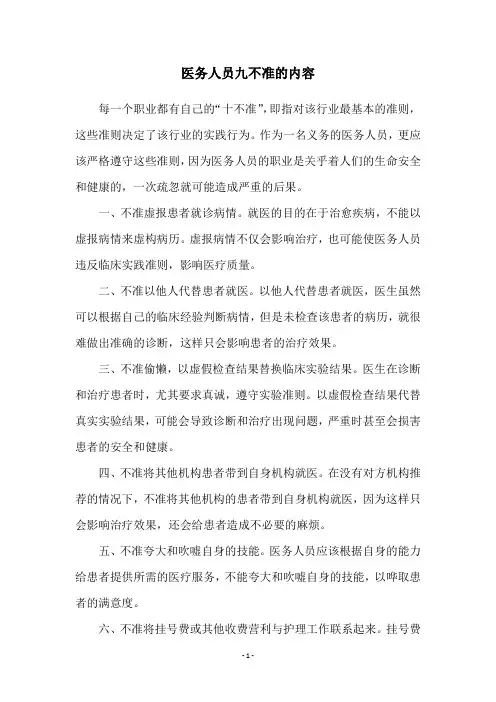 医务人员九不准的内容

每一个职业都有自己的“十不准”，即指对该行业最基本的准则，这些准则决定了该行业的实践行为。作为一名义务的医务人员，更应该严格遵守这些准则，因为医务人员的职业是关乎着人们的生命安全和健康的，一次疏忽就可能造成严重的后果。

一、不准虚报患者就诊病情。就医的目的在于治愈疾病，不能以虚报病情来虚构病历。虚报病情不仅会影响治疗，也可能使医务人员违反临床实践准则，影响医疗质量。

二、不准以他人代替患者就医。以他人代替患者就医，医生虽然可以根据自己的临床经验判断病情，但是未检查该患者的病历，就很难做出准确的诊断，这样只会影响患者的治疗效果。

三、不准偷懒，以虚假检查结果替换临床实验结果。医生在诊断和治疗患者时，尤其要求真诚，遵守实验准则。以虚假检查结果代替真实实验结果，可能会导致诊断和治疗出现问题，严重时甚至会损害患者的安全和健康。

四、不准将其他机构患者带到自身机构就医。在没有对方机构推荐的情况下，不准将其他机构的患者带到自身机构就医，因为这样只会影响治疗效果，还会给患者造成不必要的麻烦。

五、不准夸大和吹嘘自身的技能。医务人员应该根据自身的能力给患者提供所需的医疗服务，不能夸大和吹嘘自身的技能，以哗取患者的满意度。

六、不准将挂号费或其他收费营利与护理工作联系起来。挂号费

- 1 -